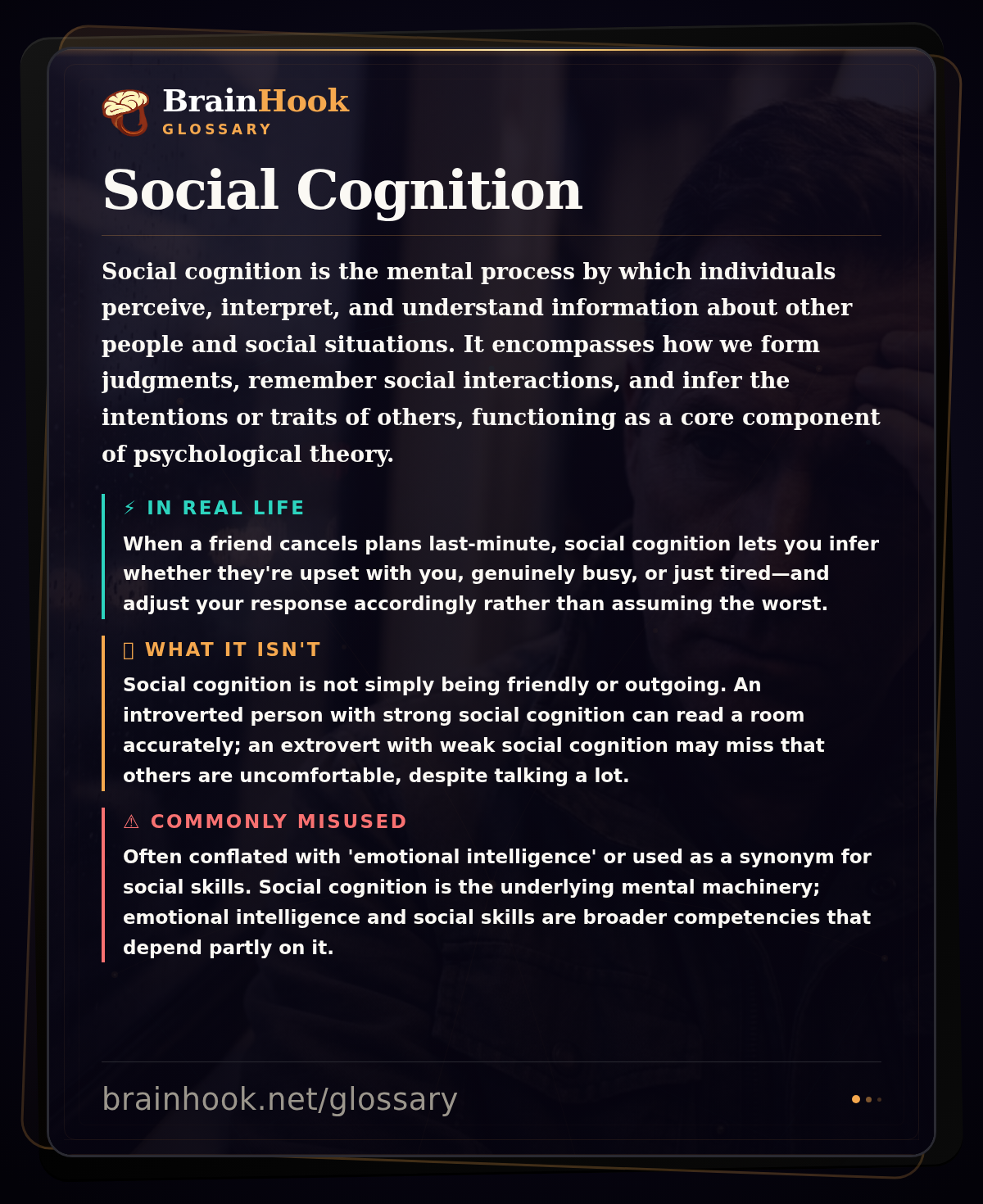 BrainHook
GLOSSARY

Social Cognition

Social cognition is the mental process by which individuals perceive, interpret, and understand information about other people and social situations. It encompasses how we form judgments, remember social interactions, and infer the intentions or traits of others, functioning as a core component of psychological theory.

⚡ IN REAL LIFE

When a friend cancels plans last-minute, social cognition lets you infer whether they're upset with you, genuinely busy, or just tired—and adjust your response accordingly rather than assuming the worst.

WHAT IT ISN'T

Social cognition is not simply being friendly or outgoing. An introverted person with strong social cognition can read a room accurately; an extrovert with weak social cognition may miss that others are uncomfortable, despite talking a lot.

⚠ COMMONLY MISUSED

Often conflated with 'emotional intelligence' or used as a synonym for social skills. Social cognition is the underlying mental machinery; emotional intelligence and social skills are broader competencies that depend partly on it.

brainhook.net/glossary